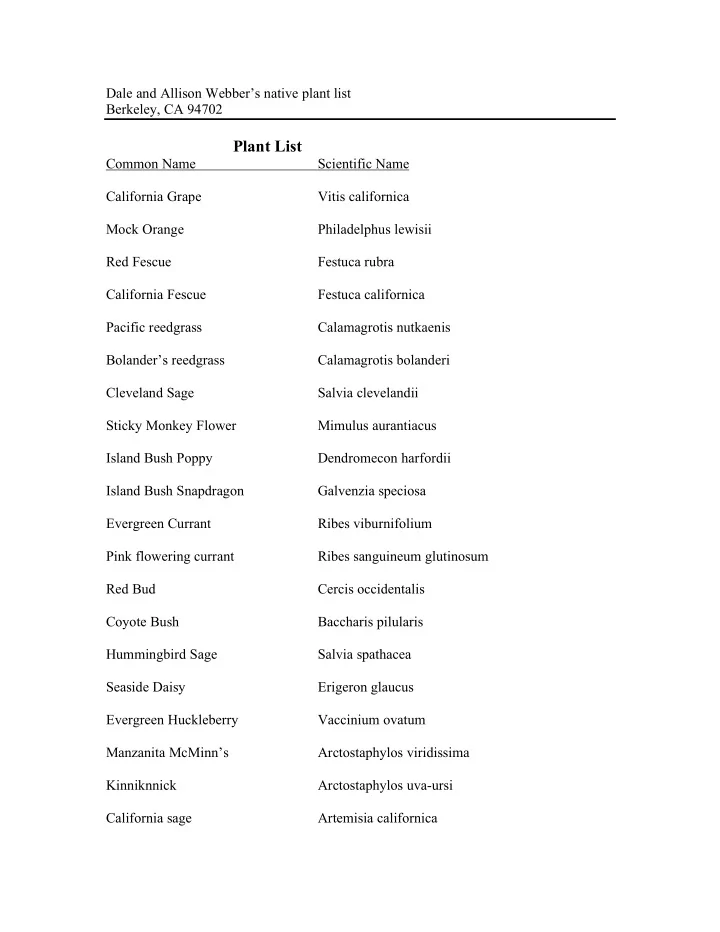 Dale and Allison Webber's native plant list
Berkeley, CA 94702

Plant List

| Common Name | Scientific Name |
|---|---|
| California Grape | Vitis californica |
| Mock Orange | Philadelphus lewisii |
| Red Fescue | Festuca rubra |
| California Fescue | Festuca californica |
| Pacific reedgrass | Calamagrotis nutkaenis |
| Bolander's reedgrass | Calamagrotis bolanderi |
| Cleveland Sage | Salvia clevelandii |
| Sticky Monkey Flower | Mimulus aurantiacus |
| Island Bush Poppy | Dendromecon harfordii |
| Island Bush Snapdragon | Galvenzia speciosa |
| Evergreen Currant | Ribes viburnifolium |
| Pink flowering currant | Ribes sanguineum glutinosum |
| Red Bud | Cercis occidentalis |
| Coyote Bush | Baccharis pilularis |
| Hummingbird Sage | Salvia spathacea |
| Seaside Daisy | Erigeron glaucus |
| Evergreen Huckleberry | Vaccinium ovatum |
| Manzanita McMinn's | Arctostaphylos viridissima |
| Kinniknnick | Arctostaphylos uva-ursi |
| California sage | Artemisia californica |